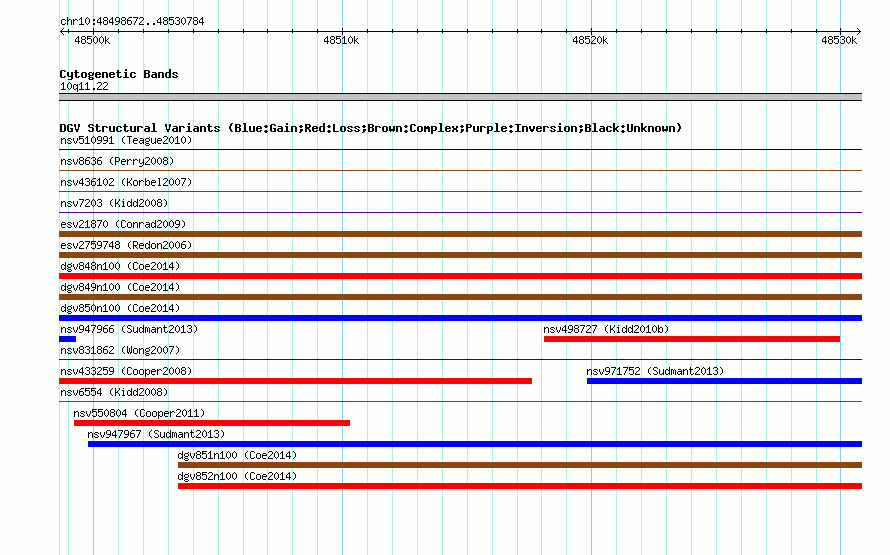 chr10:48498672..48530784

48500k 48510k 48520k 48530k

Cytogenetic Bands
10q11.22

DGV Structural Variants (Blue:Gain;Red:Loss;Brown:Complex;Purple:Inversion;Black:Unknown)
nsv510991 (Teague2010)
nsv8636 (Perry2008)
nsv436102 (Korbel2007)
nsv7203 (Kidd2008)
esv21870 (Conrad2009)
esv2759748 (Redon2006)
dgv848n100 (Coe2014)
dgv849n100 (Coe2014)
dgv850n100 (Coe2014)
nsv947966 (Sudmant2013)
nsv498727 (Kidd2010b)
nsv831862 (Wong2007)
nsv433259 (Cooper2008)
nsv971752 (Sudmant2013)
nsv6554 (Kidd2008)
nsv550804 (Cooper2011)
nsv947967 (Sudmant2013)
dgv851n100 (Coe2014)
dgv852n100 (Coe2014)